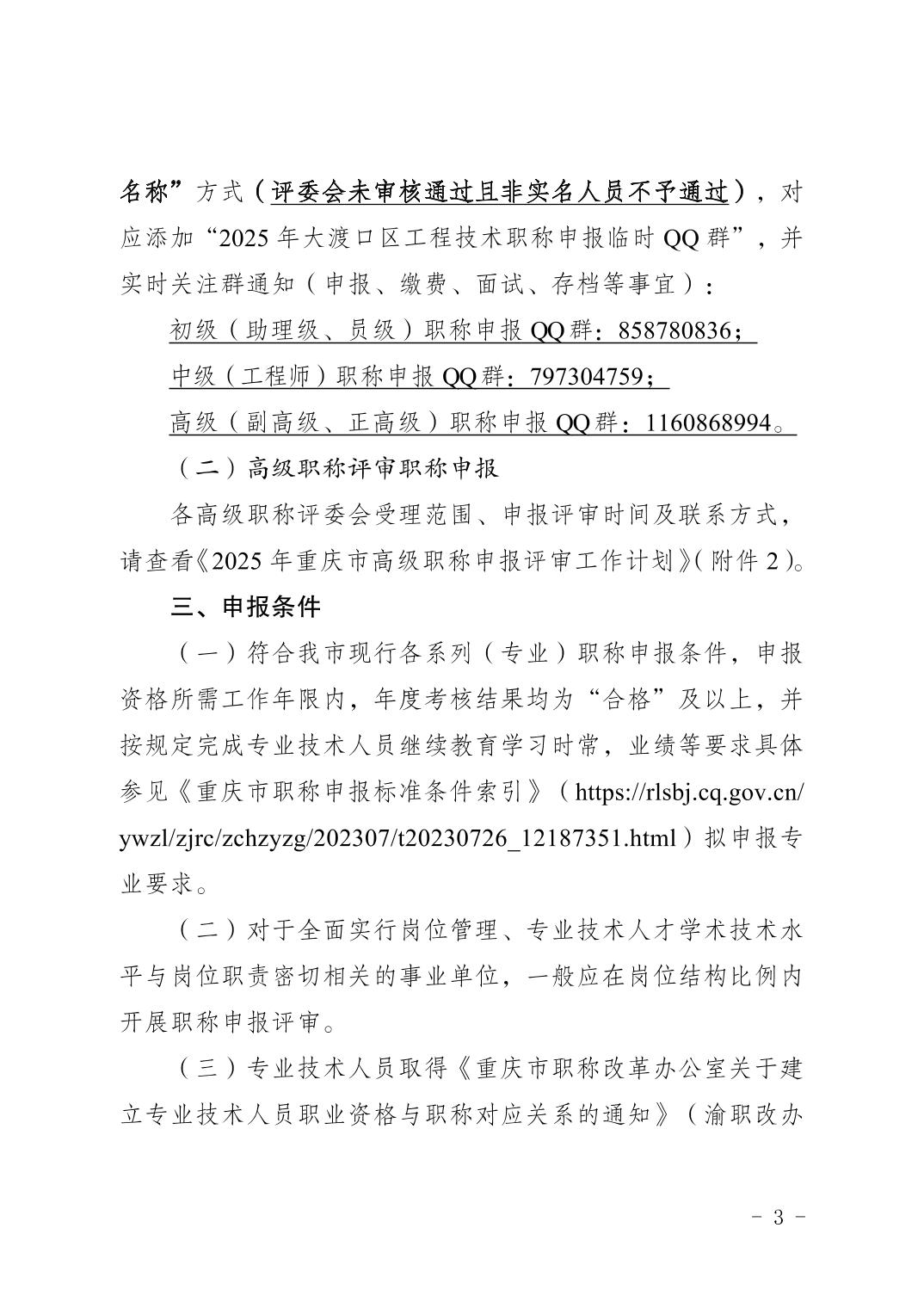 名称”方式（评委会未审核通过且非实名人员不予通过），对应添加“2025 年大渡口区工程技术职称申报临时 QQ 群”，并实时关注群通知（申报、缴费、面试、存档等事宜）：

初级（助理级、员级）职称申报 QQ 群：858780836；

中级（工程师）职称申报 QQ 群：797304759；

高级（副高级、正高级）职称申报 QQ 群：1160868994。

（二）高级职称评审职称申报

各高级职称评委会受理范围、申报评审时间及联系方式，请查看《2025 年重庆市高级职称申报评审工作计划》(附件 2)。

三、申报条件

（一）符合我市现行各系列（专业）职称申报条件，申报资格所需工作年限内，年度考核结果均为“合格”及以上，并按规定完成专业技术人员继续教育学习时常，业绩等要求具体参见《重庆市职称申报标准条件索引》（https://rlsbj.cq.gov.cn/ywzl/zjrc/zchzyzg/202307/t20230726_12187351.html）拟申报专业要求。

（二）对于全面实行岗位管理、专业技术人才学术技术水平与岗位职责密切相关的事业单位，一般应在岗位结构比例内开展职称申报评审。

（三）专业技术人员取得《重庆市职称改革办公室关于建立专业技术人员职业资格与职称对应关系的通知》（渝职改办

- 3 -